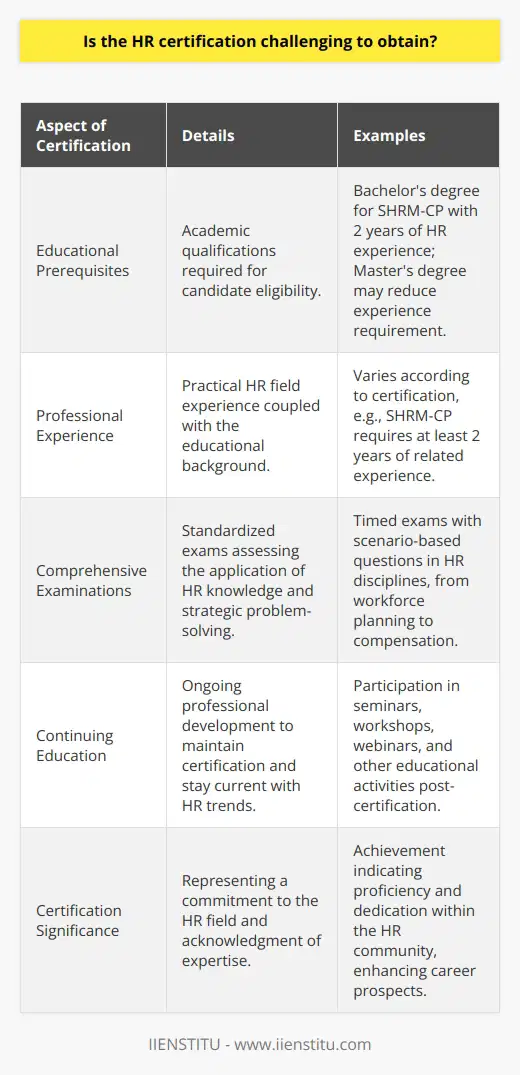 Is the HR certification challenging to obtain?

| Aspect of Certification | Details | Examples |
|---|---|---|
| Educational Prerequisites | Academic qualifications required for candidate eligibility. | Bachelor's degree for SHRM-CP with 2 years of HR experience; Master's degree may reduce experience requirement. |
| Professional Experience | Practical HR field experience coupled with the educational background. | Varies according to certification, e.g., SHRM-CP requires at least 2 years of related experience. |
| Comprehensive Examinations | Standardized exams assessing the application of HR knowledge and strategic problem-solving. | Timed exams with scenario-based questions in HR disciplines, from workforce planning to compensation. |
| Continuing Education | Ongoing professional development to maintain certification and stay current with HR trends. | Participation in seminars, workshops, webinars, and other educational activities post-certification. |
| Certification Significance | Representing a commitment to the HR field and acknowledgment of expertise. | Achievement indicating proficiency and dedication within the HR community, enhancing career prospects. |

IIENSTITU - www.iienstitu.com